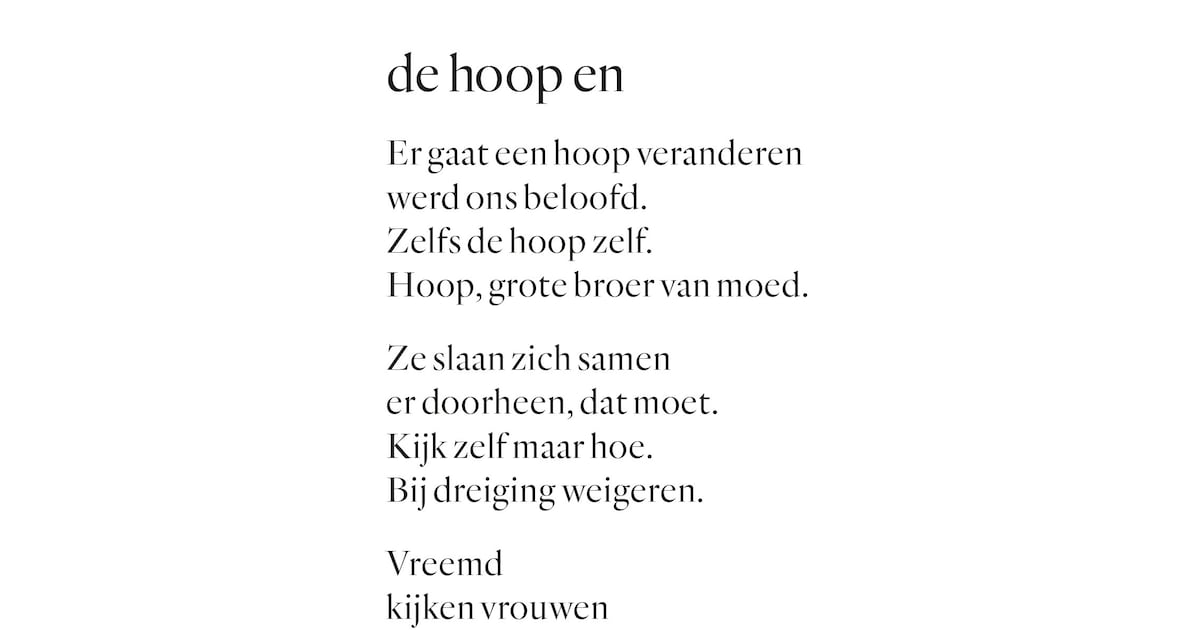 de hoop en

Er gaat een hoop veranderen
werd ons beloofd.
Zelfs de hoop zelf.
Hoop, grote broer van moed.

Ze slaan zich samen
er doorheen, dat moet.
Kijk zelf maar hoe.
Bij dreiging weigeren.

Vreemd
kijken vrouwen